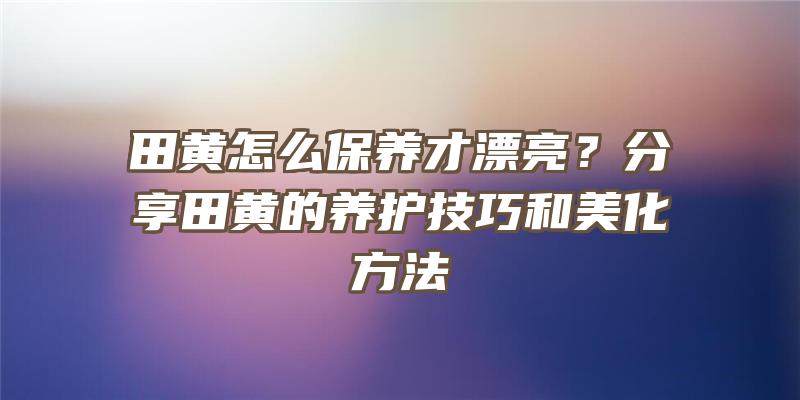 田黄怎么保养才漂亮？分享田黄的养护技巧和美化方法